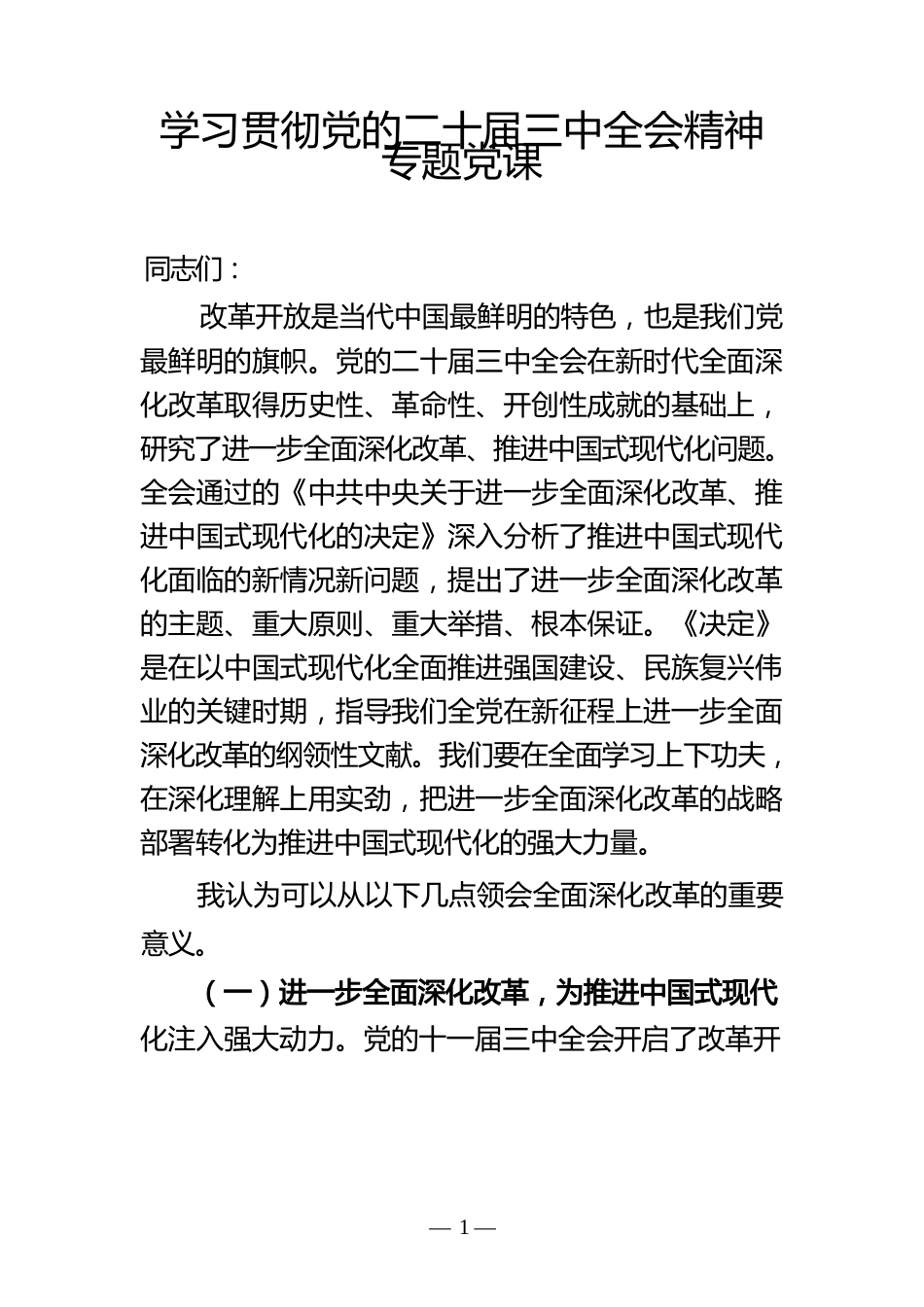 学习贯彻党的二十届三中全会精神专题党课

同志们：

改革开放是当代中国最鲜明的特色，也是我们党最鲜明的旗帜。党的二十届三中全会在新时代全面深化改革取得历史性、革命性、开创性成就的基础上，研究了进一步全面深化改革、推进中国式现代化问题。全会通过的《中共中央关于进一步全面深化改革、推进中国式现代化的决定》深入分析了推进中国式现代化面临的新情况新问题，提出了进一步全面深化改革的主题、重大原则、重大举措、根本保证。《决定》是在以中国式现代化全面推进强国建设、民族复兴伟业的关键时期，指导我们全党在新征程上进一步全面深化改革的纲领性文献。我们要在全面学习上下功夫，在深化理解上用实劲，把进一步全面深化改革的战略部署转化为推进中国式现代化的强大力量。

我认为可以从以下几点领会全面深化改革的重要意义。

（一）进一步全面深化改革，为推进中国式现代化注入强大动力。党的十一届三中全会开启了改革开

— 1 —